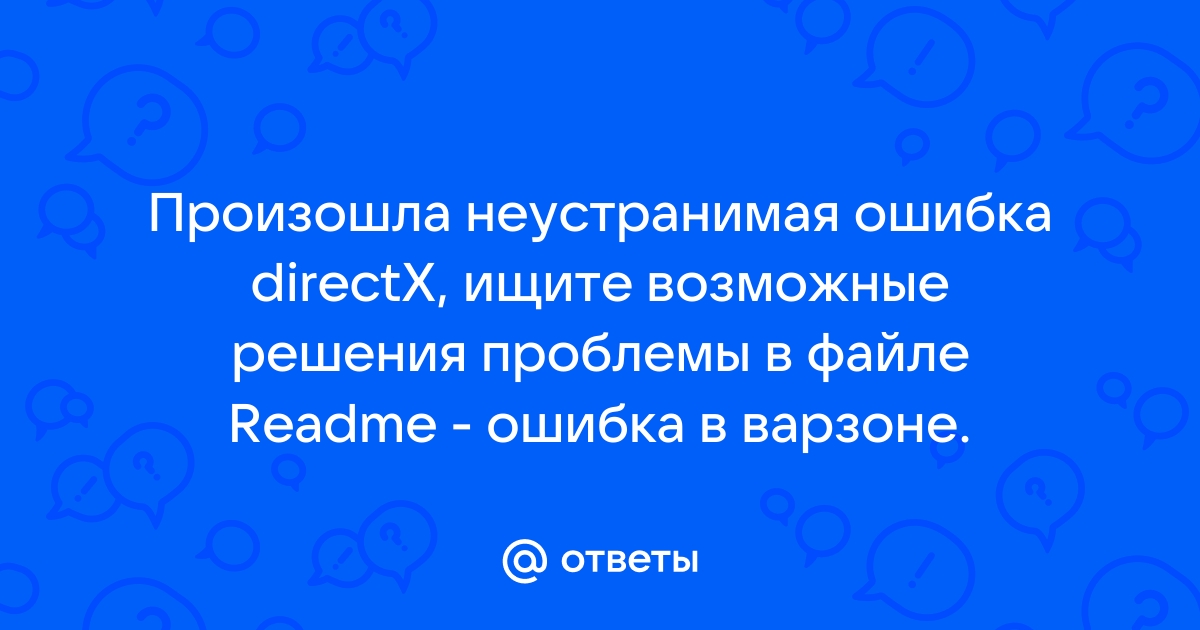 Произошла неустранимая ошибка directX, ищите возможные решения проблемы в файле Readme - ошибка в варзоне.

@ ответы